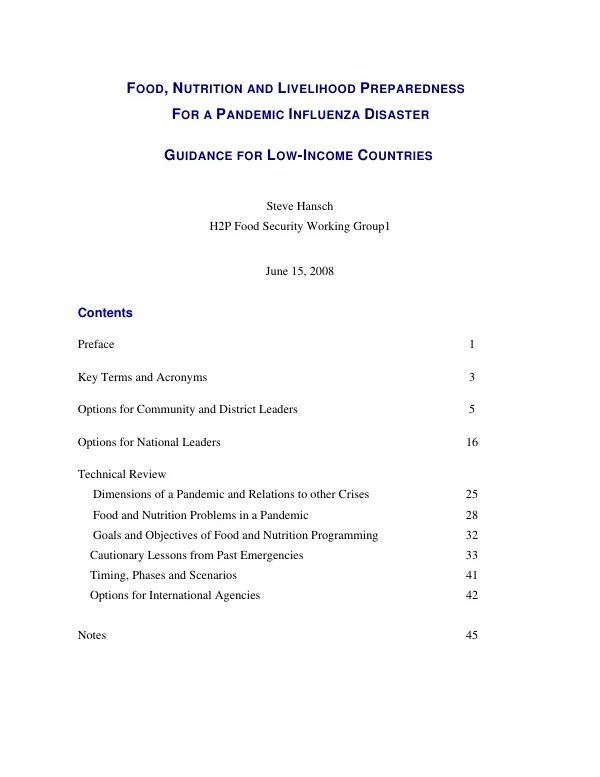 FOOD, NUTRITION AND LIVELIHOOD PREPAREDNESS
FOR A PANDEMIC INFLUENZA DISASTER

GUIDANCE FOR LOW-INCOME COUNTRIES

Steve Hansch
H2P Food Security Working Group1

June 15, 2008

Contents

Preface 1

Key Terms and Acronyms 3

Options for Community and District Leaders 5

Options for National Leaders 16

Technical Review
Dimensions of a Pandemic and Relations to other Crises 25
Food and Nutrition Problems in a Pandemic 28
Goals and Objectives of Food and Nutrition Programming 32
Cautionary Lessons from Past Emergencies 33
Timing, Phases and Scenarios 41
Options for International Agencies 42

Notes 45